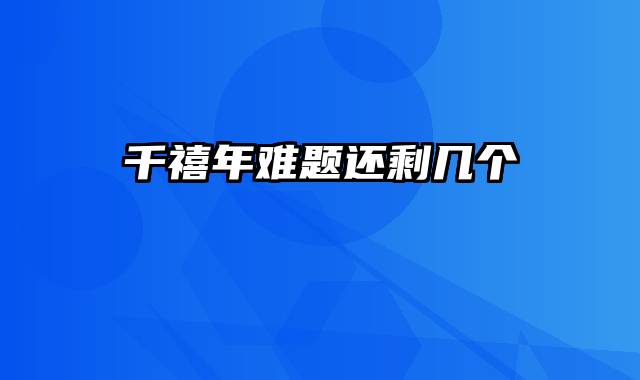 千禧年难题还剩几个